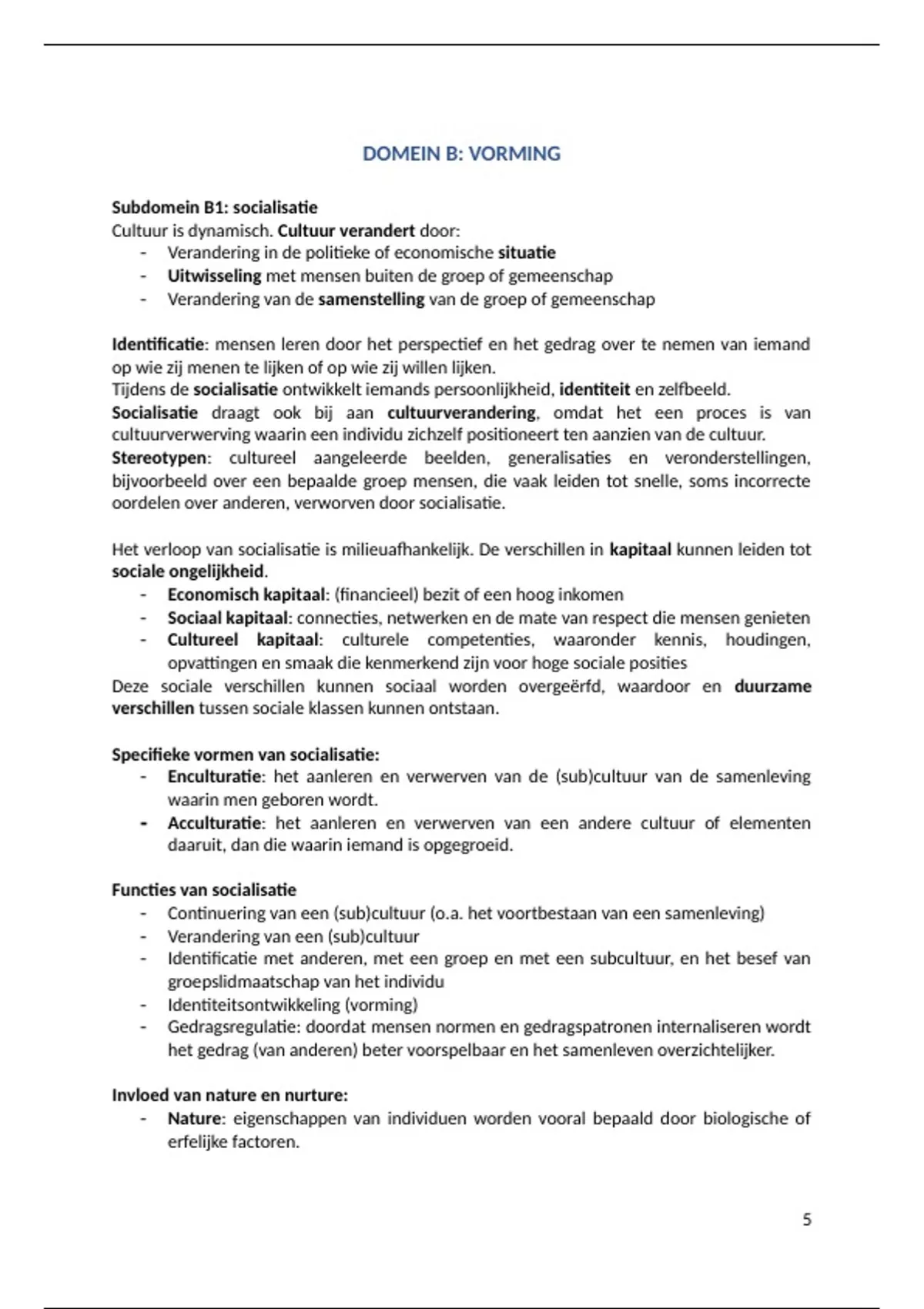 DOMEIN B: VORMING

Subdomein B1: socialisatie
Cultuur is dynamisch. Cultuur verandert door:
- Verandering in de politieke of economische situatie
- Uitwisseling met mensen buiten de groep of gemeenschap
- Verandering van de samenstelling van de groep of gemeenschap

Identificatie: mensen leren door het perspectief en het gedrag over te nemen van iemand op wie zij menen te lijken of op wie zij willen lijken.
Tijdens de socialisatie ontwikkelt iemands persoonlijkheid, identiteit en zelfbeeld.
Socialisatie draagt ook bij aan cultuurverandering, omdat het een proces is van cultuurverwerving waarin een individu zichzelf positioneert ten aanzien van de cultuur.
Stereotypen: cultureel aangeleerde beelden, generalisaties en veronderstellingen, bijvoorbeeld over een bepaalde groep mensen, die vaak leiden tot snelle, soms incorrecte oordelen over anderen, verworven door socialisatie.

Het verloop van socialisatie is milieuafhankelijk. De verschillen in kapitaal kunnen leiden tot sociale ongelijkheid.
- Economisch kapitaal: (financieel) bezit of een hoog inkomen
- Sociaal kapitaal: connecties, netwerken en de mate van respect die mensen genieten
- Cultureel kapitaal: culturele competenties, waaronder kennis, houdingen, opvattingen en smaak die kenmerkend zijn voor hoge sociale posities
Deze sociale verschillen kunnen sociaal worden overgeërfd, waardoor en duurzame verschillen tussen sociale klassen kunnen ontstaan.

Specifieke vormen van socialisatie:
- Enculturatie: het aanleren en verwerven van de (sub)cultuur van de samenleving waarin men geboren wordt.
- Acculturatie: het aanleren en verwerven van een andere cultuur of elementen daaruit, dan die waarin iemand is opgegroeid.

Functies van socialisatie
- Continuering van een (sub)cultuur (o.a. het voortbestaan van een samenleving)
- Verandering van een (sub)cultuur
- Identificatie met anderen, met een groep en met een subcultuur, en het besef van groepslidmaatschap van het individu
- Identiteitsontwikkeling (vorming)
- Gedragsregulatie: doordat mensen normen en gedragspatronen internaliseren wordt het gedrag (van anderen) beter voorspelbaar en het samenleven overzichtelijker.

Invloed van nature en nurture:
- Nature: eigenschappen van individuen worden vooral bepaald door biologische of erfelijke factoren.

5